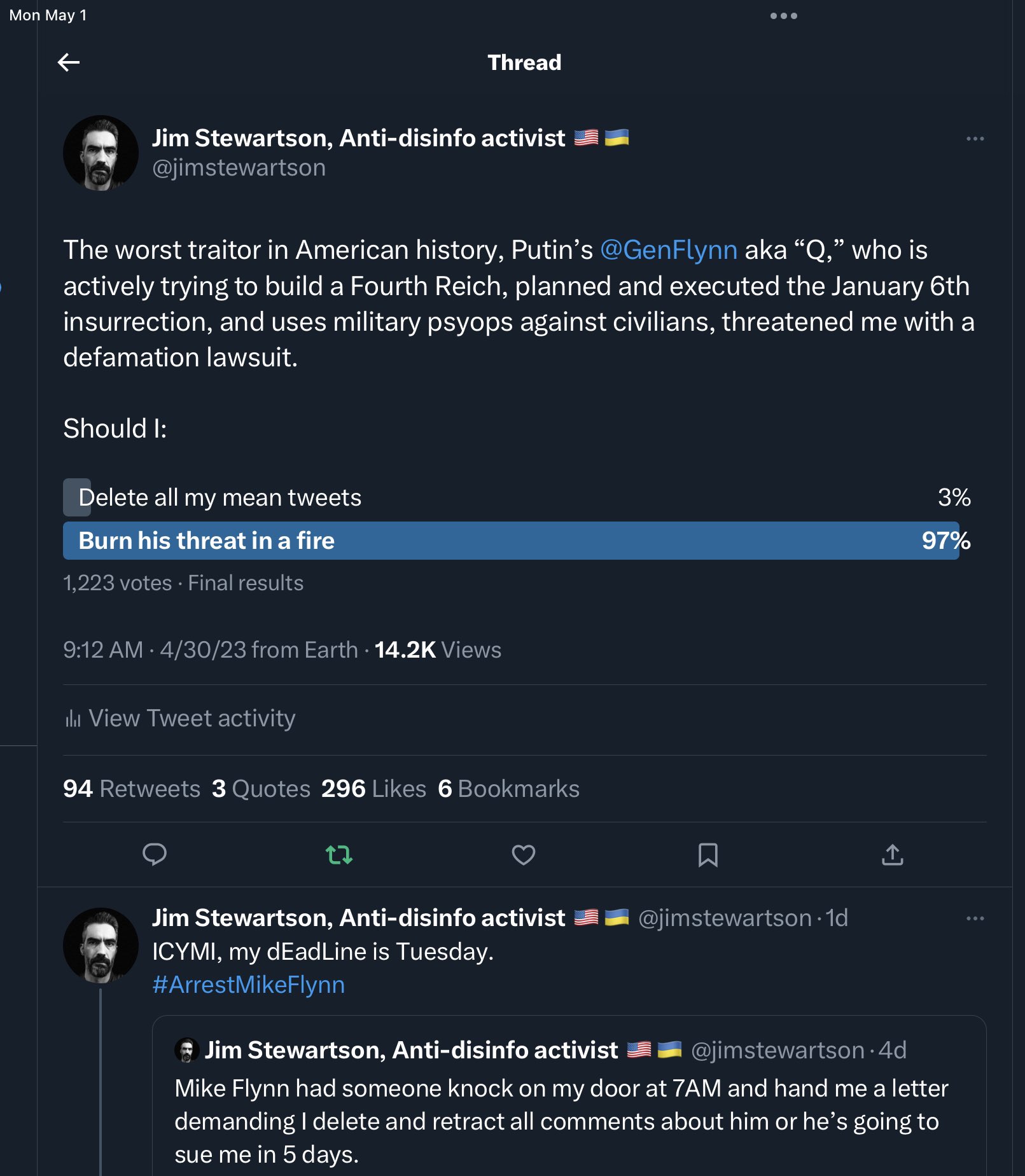 Mon May 1

Thread

Jim Stewartson, Anti-disinfo activist 🇺🇸🇺🇦
@jimstewartson

The worst traitor in American history, Putin’s @GenFlynn aka “Q,” who is actively trying to build a Fourth Reich, planned and executed the January 6th insurrection, and uses military psyops against civilians, threatened me with a defamation lawsuit.

Should I:

Delete all my mean tweets 3%
Burn his threat in a fire 97%
1,223 votes · Final results

9:12 AM · 4/30/23 from Earth · 14.2K Views

View Tweet activity

94 Retweets 3 Quotes 296 Likes 6 Bookmarks

Jim Stewartson, Anti-disinfo activist 🇺🇸🇺🇦 @jimstewartson · 1d
ICYMI, my dEadLine is Tuesday.
#ArrestMikeFlynn

Jim Stewartson, Anti-disinfo activist 🇺🇸🇺🇦 @jimstewartson · 4d
Mike Flynn had someone knock on my door at 7AM and hand me a letter demanding I delete and retract all comments about him or he’s going to sue me in 5 days.